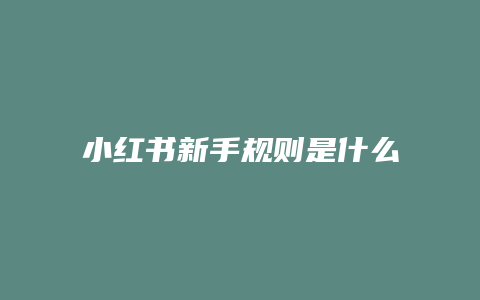 小红书新手规则是什么